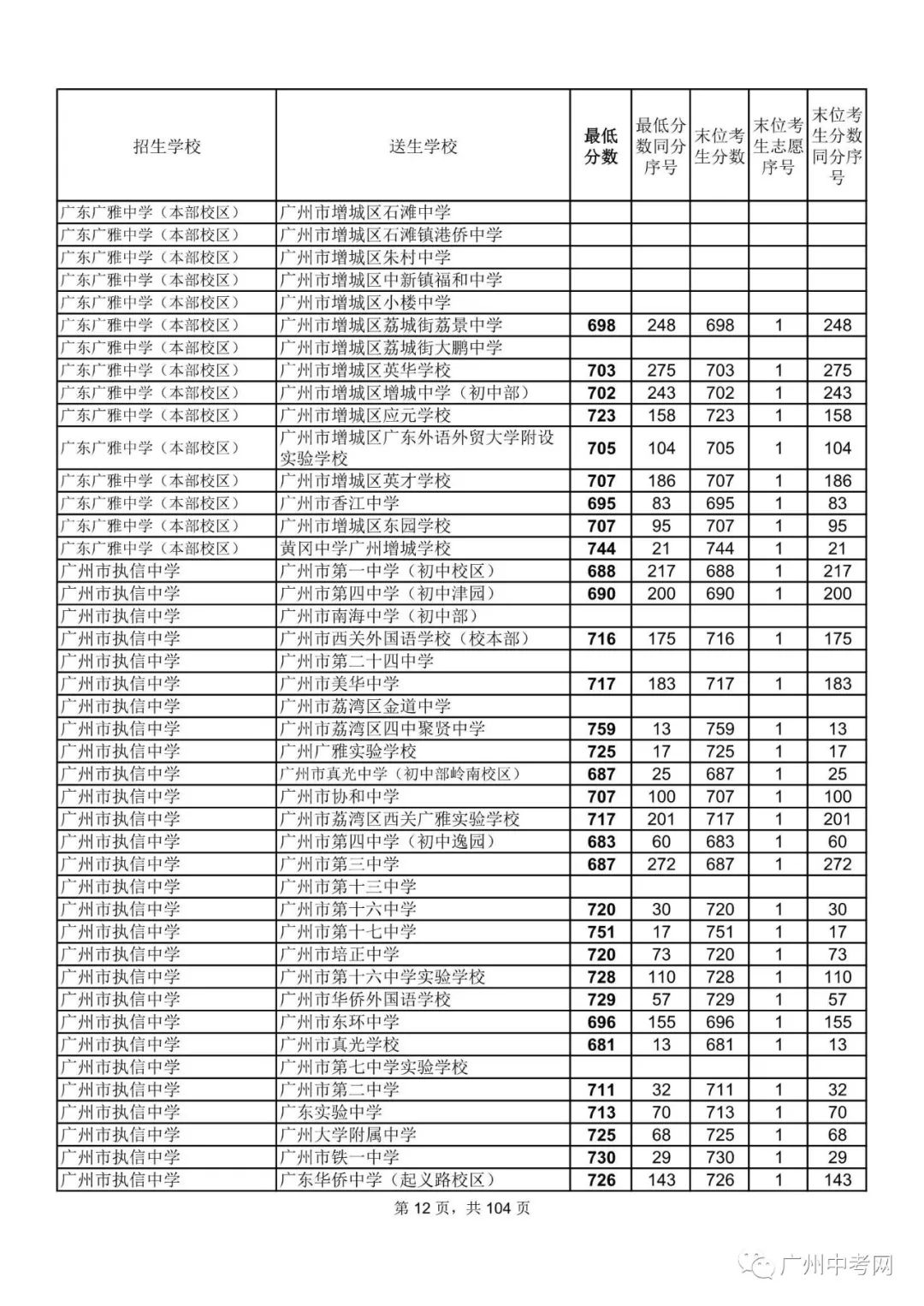 | 招生学校 | 送生学校 | 最低分数 | 最低分数同分序号 | 末位考生分数 | 末位考生志愿序号 | 末位考生分数同分序号 |
|---|---|---|---|---|---|---|
| 广东广雅中学（本部校区） | 广州市增城区石滩中学 | | | | | |
| 广东广雅中学（本部校区） | 广州市增城区石滩镇港侨中学 | | | | | |
| 广东广雅中学（本部校区） | 广州市增城区朱村中学 | | | | | |
| 广东广雅中学（本部校区） | 广州市增城区中新镇福和中学 | | | | | |
| 广东广雅中学（本部校区） | 广州市增城区小楼中学 | | | | | |
| 广东广雅中学（本部校区） | 广州市增城区荔城街荔景中学 | 698 | 248 | 698 | 1 | 248 |
| 广东广雅中学（本部校区） | 广州市增城区荔城街大鹏中学 | | | | | |
| 广东广雅中学（本部校区） | 广州市增城区英华学校 | 703 | 275 | 703 | 1 | 275 |
| 广东广雅中学（本部校区） | 广州市增城区增城中学（初中部） | 702 | 243 | 702 | 1 | 243 |
| 广东广雅中学（本部校区） | 广州市增城区应元学校 | 723 | 158 | 723 | 1 | 158 |
| 广东广雅中学（本部校区） | 广州市增城区广东外语外贸大学附设实验学校 | 705 | 104 | 705 | 1 | 104 |
| 广东广雅中学（本部校区） | 广州市增城区英才学校 | 707 | 186 | 707 | 1 | 186 |
| 广东广雅中学（本部校区） | 广州市香江中学 | 695 | 83 | 695 | 1 | 83 |
| 广东广雅中学（本部校区） | 广州市增城区东园学校 | 707 | 95 | 707 | 1 | 95 |
| 广东广雅中学（本部校区） | 黄冈中学广州增城学校 | 744 | 21 | 744 | 1 | 21 |
| 广州市执信中学 | 广州市第一中学（初中校区） | 688 | 217 | 688 | 1 | 217 |
| 广州市执信中学 | 广州市第四中学（初中津园） | 690 | 200 | 690 | 1 | 200 |
| 广州市执信中学 | 广州市南海中学（初中部） | | | | | |
| 广州市执信中学 | 广州市西关外国语学校（校本部） | 716 | 175 | 716 | 1 | 175 |
| 广州市执信中学 | 广州市第二十四中学 | | | | | |
| 广州市执信中学 | 广州市美华中学 | 717 | 183 | 717 | 1 | 183 |
| 广州市执信中学 | 广州市荔湾区金道中学 | | | | | |
| 广州市执信中学 | 广州市荔湾区四中聚贤中学 | 759 | 13 | 759 | 1 | 13 |
| 广州市执信中学 | 广州广雅实验学校 | 725 | 17 | 725 | 1 | 17 |
| 广州市执信中学 | 广州市真光中学（初中部岭南校区） | 687 | 25 | 687 | 1 | 25 |
| 广州市执信中学 | 广州市协和中学 | 707 | 100 | 707 | 1 | 100 |
| 广州市执信中学 | 广州市荔湾区西关广雅实验学校 | 717 | 201 | 717 | 1 | 201 |
| 广州市执信中学 | 广州市第四中学（初中逸园） | 683 | 60 | 683 | 1 | 60 |
| 广州市执信中学 | 广州市第三中学 | 687 | 272 | 687 | 1 | 272 |
| 广州市执信中学 | 广州市第十三中学 | | | | | |
| 广州市执信中学 | 广州市第十六中学 | 720 | 30 | 720 | 1 | 30 |
| 广州市执信中学 | 广州市第十七中学 | 751 | 17 | 751 | 1 | 17 |
| 广州市执信中学 | 广州市培正中学 | 720 | 73 | 720 | 1 | 73 |
| 广州市执信中学 | 广州市第十六中学实验学校 | 728 | 110 | 728 | 1 | 110 |
| 广州市执信中学 | 广州市华侨外国语学校 | 729 | 57 | 729 | 1 | 57 |
| 广州市执信中学 | 广州市东环中学 | 696 | 155 | 696 | 1 | 155 |
| 广州市执信中学 | 广州市真光学校 | 681 | 13 | 681 | 1 | 13 |
| 广州市执信中学 | 广州市第七中学实验学校 | | | | | |
| 广州市执信中学 | 广州市第二中学 | 711 | 32 | 711 | 1 | 32 |
| 广州市执信中学 | 广东实验中学 | 713 | 70 | 713 | 1 | 70 |
| 广州市执信中学 | 广州大学附属中学 | 725 | 68 | 725 | 1 | 68 |
| 广州市执信中学 | 广州市铁一中学 | 730 | 29 | 730 | 1 | 29 |
| 广州市执信中学 | 广东华侨中学（起义路校区） | 726 | 143 | 726 | 1 | 143 |

第 12 页，共 104 页

广州中考网